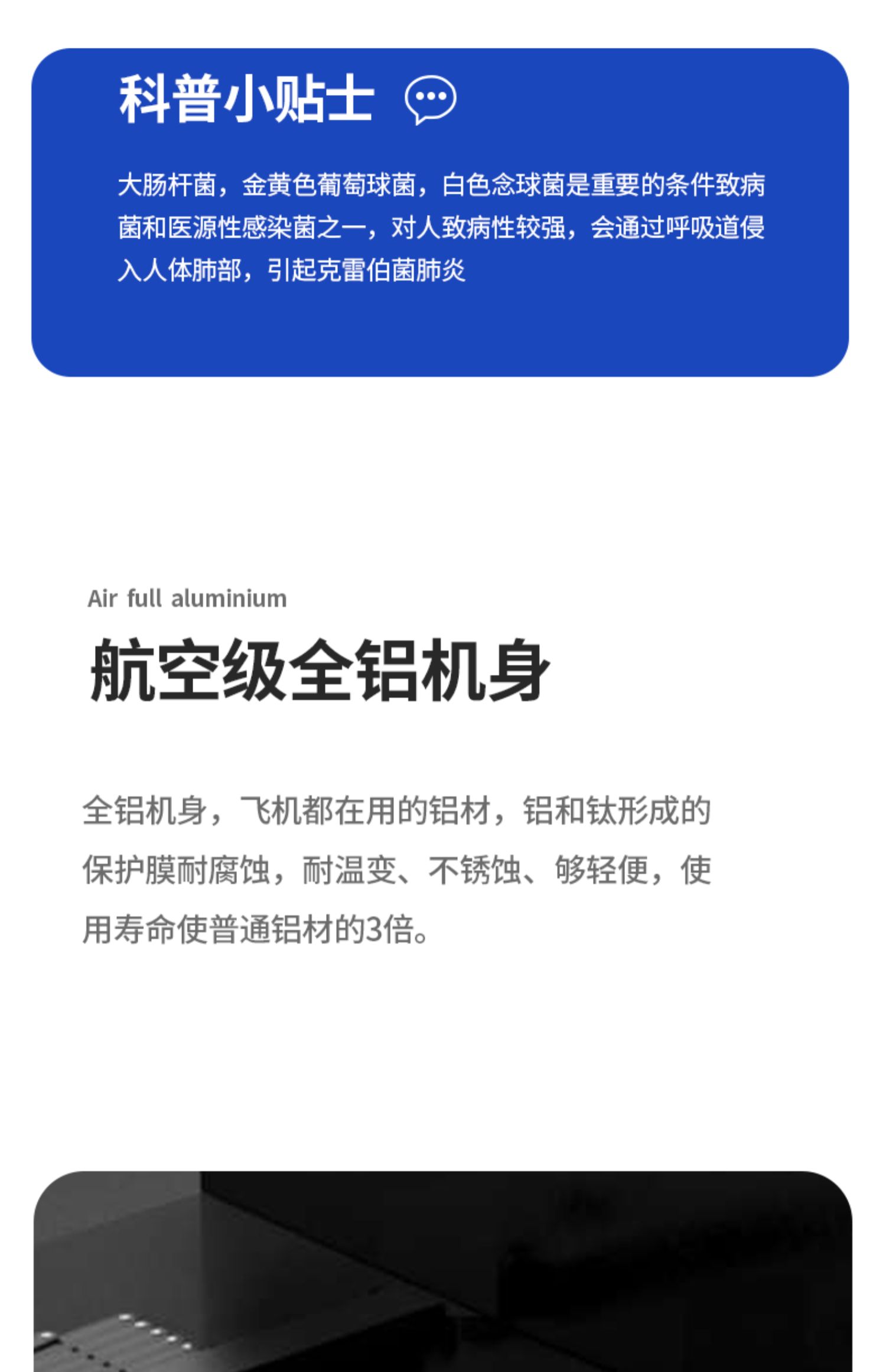 科普小贴士

大肠杆菌，金黄色葡萄球菌，白色念球菌是重要的条件致病菌和医源性感染菌之一，对人致病性较强，会通过呼吸道侵入人体肺部，引起克雷伯菌肺炎

Air full aluminium

航空级全铝机身

全铝机身，飞机都在用的铝材，铝和钛形成的保护膜耐腐蚀，耐温变、不锈蚀、够轻便，使用寿命使普通铝材的3倍。